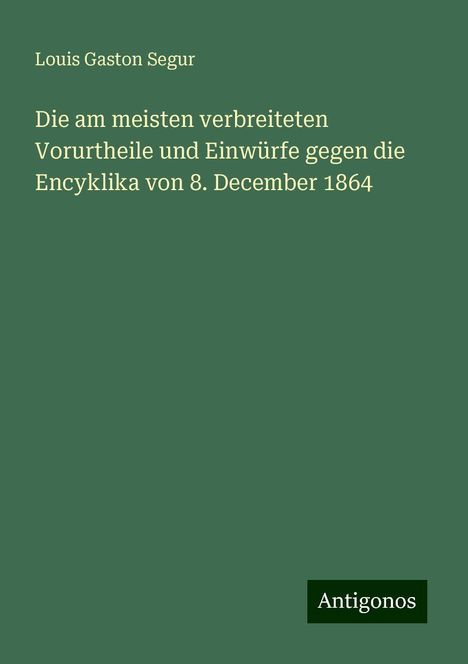 Louis Gaston Segur

Die am meisten verbreiteten Vorurtheile und Einwürfe gegen die Encyklika von 8. December 1864

Antigonos